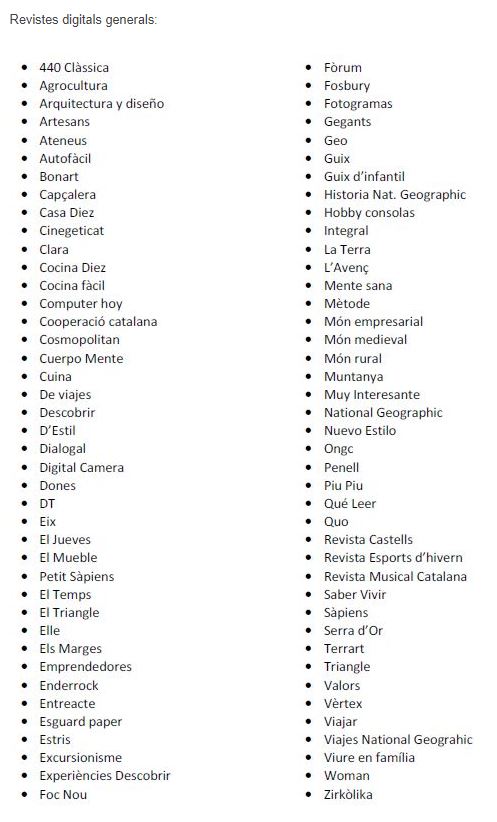 Revistes digitals generals:

- 440 Clàssica
- Agrocultura
- Arquitectura y diseño
- Artesans
- Ateneus
- Autofàcil
- Bonart
- Capçalera
- Casa Diez
- Cinegeticat
- Clara
- Cocina Diez
- Cocina fàcil
- Computer hoy
- Cooperació catalana
- Cosmopolitan
- Cuerpo Mente
- Cuina
- De viajes
- Descobrir
- D'Estil
- Dialogal
- Digital Camera
- Dones
- DT
- Eix
- El Jueves
- El Mueble
- Petit Sàpiens
- El Temps
- El Triangle
- Elle
- Els Marges
- Emprendedores
- Enderrock
- Entreacte
- Esguard paper
- Estris
- Excursionisme
- Experiències Descobrir
- Foc Nou

- Fòrum
- Fosbury
- Fotogramas
- Gegants
- Geo
- Guix
- Guix d'infantil
- Historia Nat. Geographic
- Hobby consolas
- Integral
- La Terra
- L'Avenç
- Mente sana
- Mètode
- Món empresarial
- Món medieval
- Món rural
- Muntanya
- Muy Interesante
- National Geographic
- Nuevo Estilo
- Ongc
- Penell
- Piu Piu
- Qué Leer
- Quo
- Revista Castells
- Revista Esports d'hivern
- Revista Musical Catalana
- Saber Vivir
- Sàpiens
- Serra d'Or
- Terrart
- Triangle
- Valors
- Vèrtex
- Viajar
- Viajes National Geograhic
- Viure en família
- Woman
- Zirkòlika